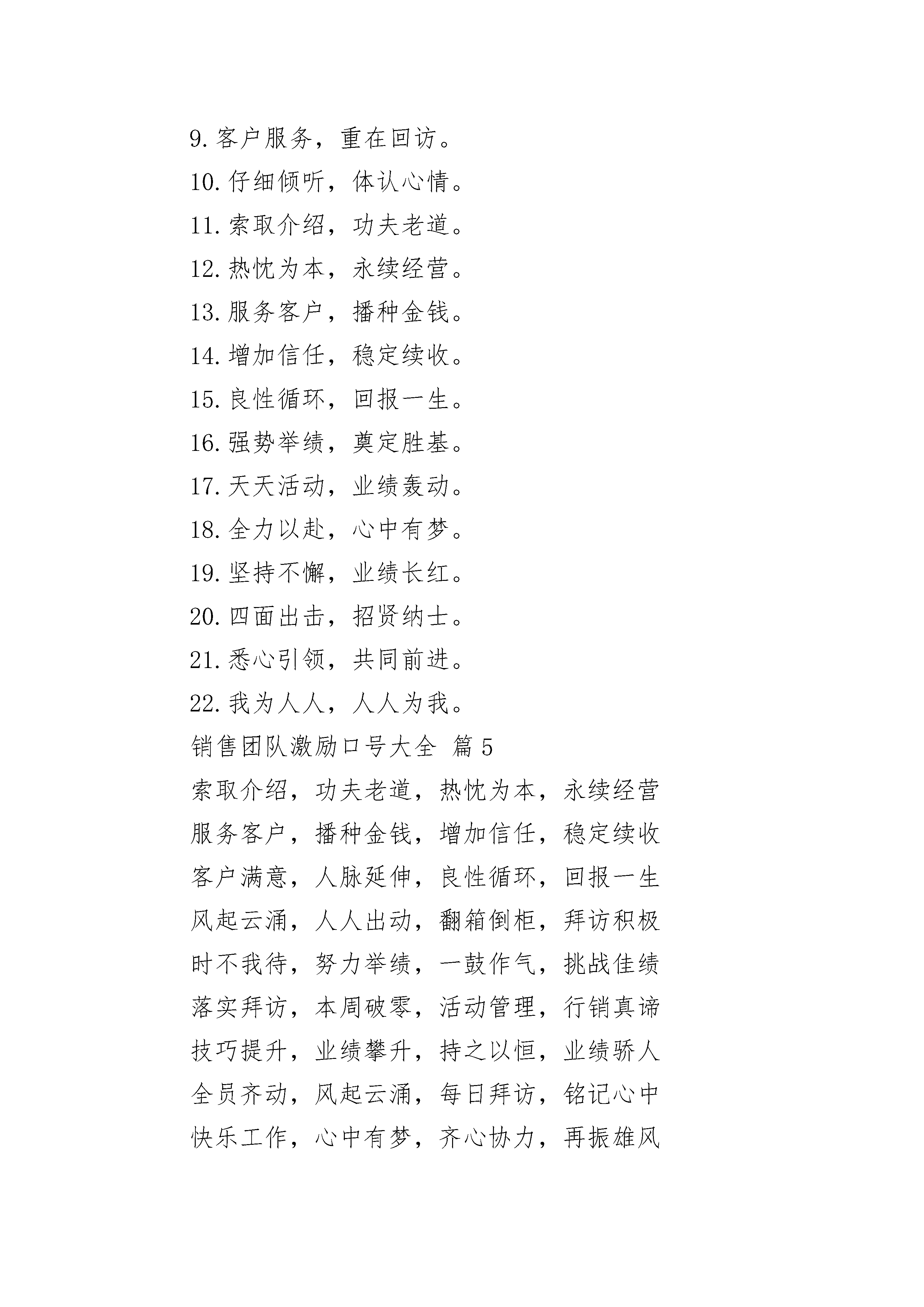 9.客户服务，重在回访。

10.仔细倾听，体认心情。

11.索取介绍，功夫老道。

12.热忱为本，永续经营。

13.服务客户，播种金钱。

14.增加信任，稳定续收。

15.良性循环，回报一生。

16.强势举绩，奠定胜基。

17.天天活动，业绩轰动。

18.全力以赴，心中有梦。

19.坚持不懈，业绩长红。

20.四面出击，招贤纳士。

21.悉心引领，共同前进。

22.我为人人，人人为我。

销售团队激励口号大全 篇5

索取介绍，功夫老道，热忱为本，永续经营

服务客户，播种金钱，增加信任，稳定续收

客户满意，人脉延伸，良性循环，回报一生

风起云涌，人人出动，翻箱倒柜，拜访积极

时不我待，努力举绩，一鼓作气，挑战佳绩

落实拜访，本周破零，活动管理，行销真谛

技巧提升，业绩攀升，持之以恒，业绩骄人

全员齐动，风起云涌，每日拜访，铭记心中

快乐工作，心中有梦，齐心协力，再振雄风